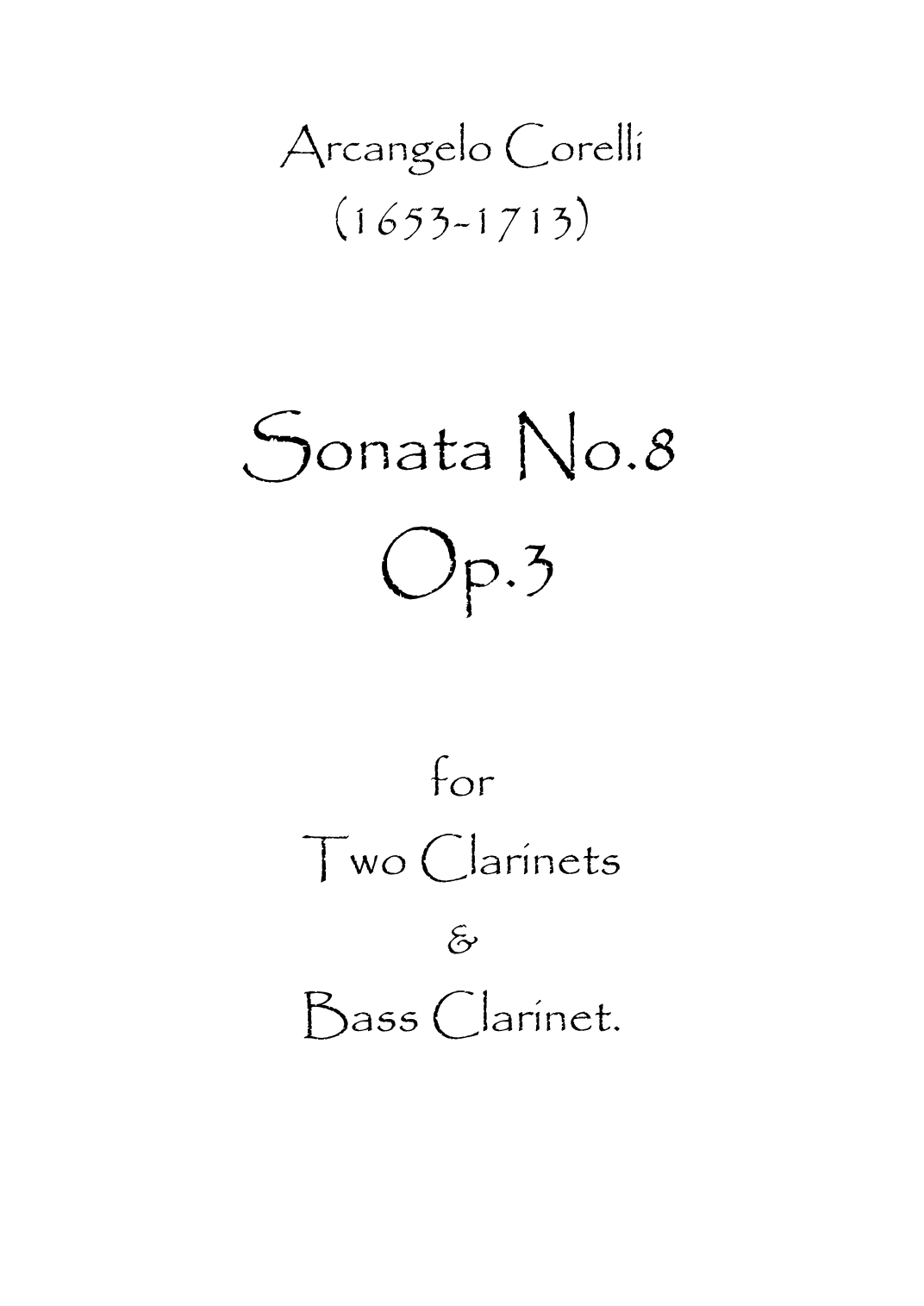 Arcangelo Corelli
(1653-1713)

Sonata No.8
Op.3

for
Two Clarinets
&
Bass Clarinet.